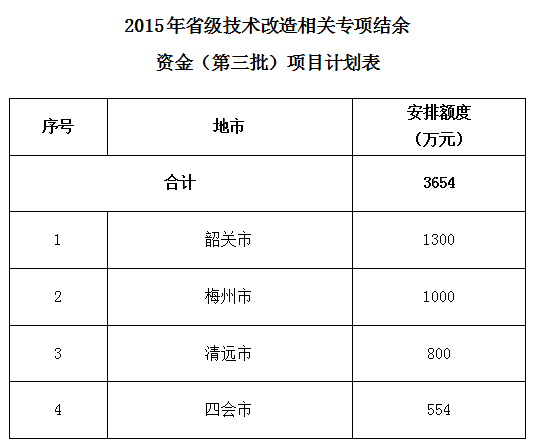 2015年省级技术改造相关专项结余

资金（第三批）项目计划表

| 序号 | 地市 | 安排额度（万元） |
|---|---|---|
| 合计 | | 3654 |
| 1 | 韶关市 | 1300 |
| 2 | 梅州市 | 1000 |
| 3 | 清远市 | 800 |
| 4 | 四会市 | 554 |